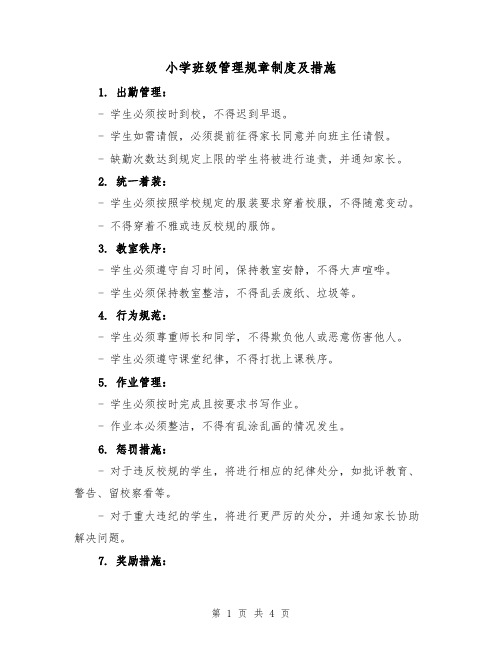 小学班级管理规章制度及措施

1. 出勤管理：

- 学生必须按时到校，不得迟到早退。

- 学生如需请假，必须提前征得家长同意并向班主任请假。

- 缺勤次数达到规定上限的学生将被进行追责，并通知家长。

2. 统一着装：

- 学生必须按照学校规定的服装要求穿着校服，不得随意变动。

- 不得穿着不雅或违反校规的服饰。

3. 教室秩序：

- 学生必须遵守自习时间，保持教室安静，不得大声喧哗。

- 学生必须保持教室整洁，不得乱丢废纸、垃圾等。

4. 行为规范：

- 学生必须尊重师长和同学，不得欺负他人或恶意伤害他人。

- 学生必须遵守课堂纪律，不得打扰上课秩序。

5. 作业管理：

- 学生必须按时完成且按要求书写作业。

- 作业本必须整洁，不得有乱涂乱画的情况发生。

6. 惩罚措施：

- 对于违反校规的学生，将进行相应的纪律处分，如批评教育、警告、留校察看等。

- 对于重大违纪的学生，将进行更严厉的处分，并通知家长协助解决问题。

7. 奖励措施：

第 1 页 共 4 页